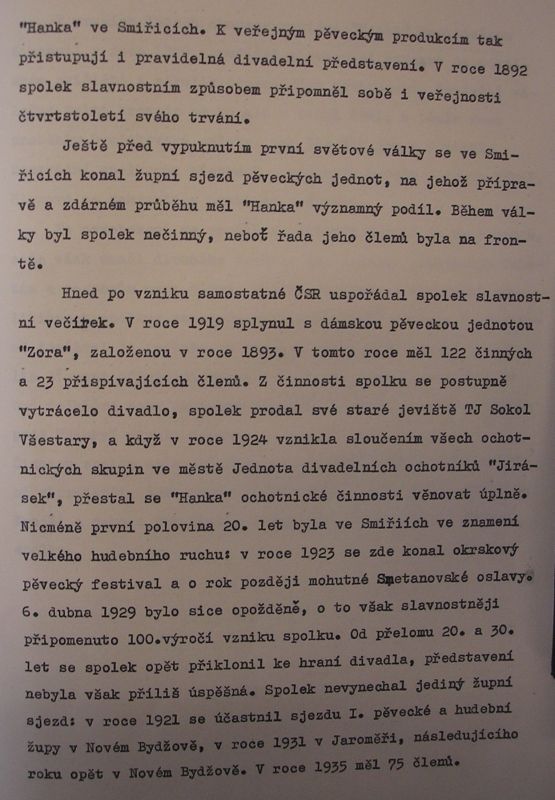 "Hanka" ve Smiřicích. K veřejným pěveckým produkcím tak přistupují i pravidelná divadelní představení. V roce 1892 spolek slavnostním způsobem připomněl sobě i veřejnosti čtvrtstoletí svého trvání.

Ještě před vypuknutím první světové války se ve Smiřicích konal župní sjezd pěveckých jednot, na jehož přípravě a zdárném průběhu měl "Hanka" významný podíl. Během války byl spolek nečinný, neboť řada jeho členů byla na frontě.

Hned po vzniku samostatné ČSR uspořádal spolek slavnostní večírek. V roce 1919 splynul s dámskou pěveckou jednotou "Zora", založenou v roce 1893. V tomto roce měl 122 činných a 23 přispívajících členů. Z činnosti spolku se postupně vytrácelo divadlo, spolek prodal své staré jeviště TJ Sokol Všestary, a když v roce 1924 vznikla sloučením všech ochotnických skupin ve městě Jednota divadelních ochotníků "Jirásek", přestal se "Hanka" ochotnické činnosti věnovat úplně. Nicméně první polovina 20. let byla ve Smiřiích ve znamení velkého hudebního ruchu: v roce 1923 se zde konal okrskový pěvecký festival a o rok později mohutné Smetanovské oslavy. 6. dubna 1929 bylo sice opožděně, o to však slavnostněji připomenuto 100.výročí vzniku spolku. Od přelomu 20. a 30. let se spolek opět přiklonil ke hraní divadla, představení nebyla však příliš úspěšná. Spolek nevynechal jediný župní sjezd: v roce 1921 se účastnil sjezdu I. pěvecké a hudební župy v Novém Bydžově, v roce 1931 v Jaroměři, následujícího roku opět v Novém Bydžově. V roce 1935 měl 75 členů.